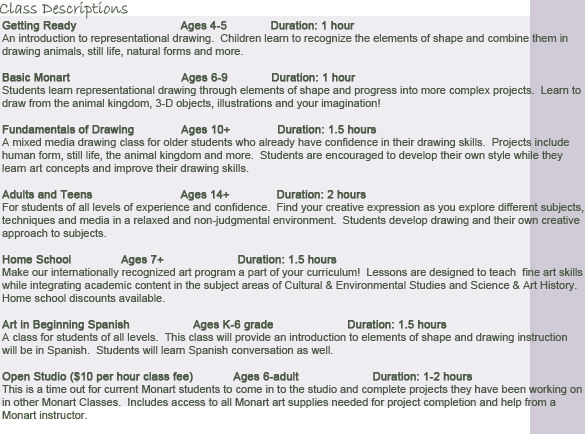 Class Descriptions

Getting Ready Ages 4-5 Duration: 1 hour
An introduction to representational drawing. Children learn to recognize the elements of shape and combine them in drawing animals, still life, natural forms and more.

Basic Monart Ages 6-9 Duration: 1 hour
Students learn representational drawing through elements of shape and progress into more complex projects. Learn to draw from the animal kingdom, 3-D objects, illustrations and your imagination!

Fundamentals of Drawing Ages 10+ Duration: 1.5 hours
A mixed media drawing class for older students who already have confidence in their drawing skills. Projects include human form, still life, the animal kingdom and more. Students are encouraged to develop their own style while they learn art concepts and improve their drawing skills.

Adults and Teens Ages 14+ Duration: 2 hours
For students of all levels of experience and confidence. Find your creative expression as you explore different subjects, techniques and media in a relaxed and non-judgmental environment. Students develop drawing and their own creative approach to subjects.

Home School Ages 7+ Duration: 1.5 hours
Make our internationally recognized art program a part of your curriculum! Lessons are designed to teach fine art skills while integrating academic content in the subject areas of Cultural & Environmental Studies and Science & Art History. Home school discounts available.

Art in Beginning Spanish Ages K-6 grade Duration: 1.5 hours
A class for students of all levels. This class will provide an introduction to elements of shape and drawing instruction will be in Spanish. Students will learn Spanish conversation as well.

Open Studio ($10 per hour class fee) Ages 6-adult Duration: 1-2 hours
This is a time out for current Monart students to come in to the studio and complete projects they have been working on in other Monart Classes. Includes access to all Monart art supplies needed for project completion and help from a Monart instructor.